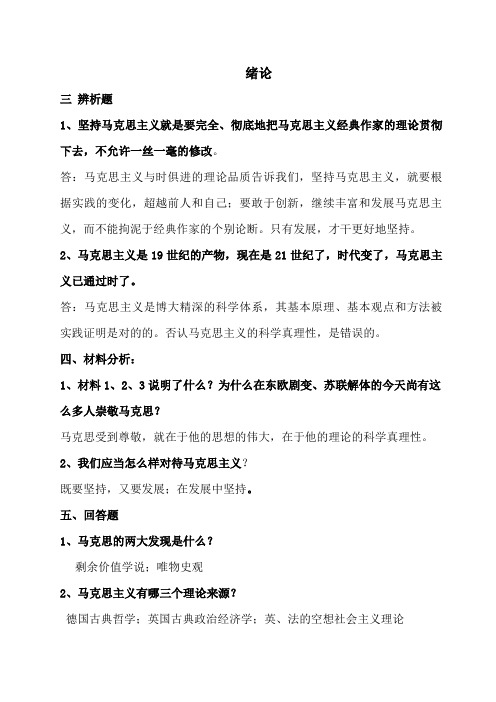 绪论

三 辨析题

1、坚持马克思主义就是要完全、彻底地把马克思主义经典作家的理论贯彻下去，不允许一丝一毫的修改。

答：马克思主义与时俱进的理论品质告诉我们，坚持马克思主义，就要根据实践的变化，超越前人和自己；要敢于创新，继续丰富和发展马克思主义，而不能拘泥于经典作家的个别论断。只有发展，才干更好地坚持。

2、马克思主义是19世纪的产物，现在是21世纪了，时代变了，马克思主义已通过时了。

答：马克思主义是博大精深的科学体系，其基本原理、基本观点和方法被实践证明是对的的。否认马克思主义的科学真理性，是错误的。

四、材料分析：

1、材料1、2、3说明了什么？为什么在东欧剧变、苏联解体的今天尚有这么多人崇敬马克思？

马克思受到尊敬，就在于他的思想的伟大，在于他的理论的科学真理性。

2、我们应当怎么样对待马克思主义？

既要坚持，又要发展；在发展中坚持。

五、回答题

1、马克思的两大发现是什么？

剩余价值学说；唯物史观

2、马克思主义有哪三个理论来源？

德国古典哲学；英国古典政治经济学；英、法的空想社会主义理论